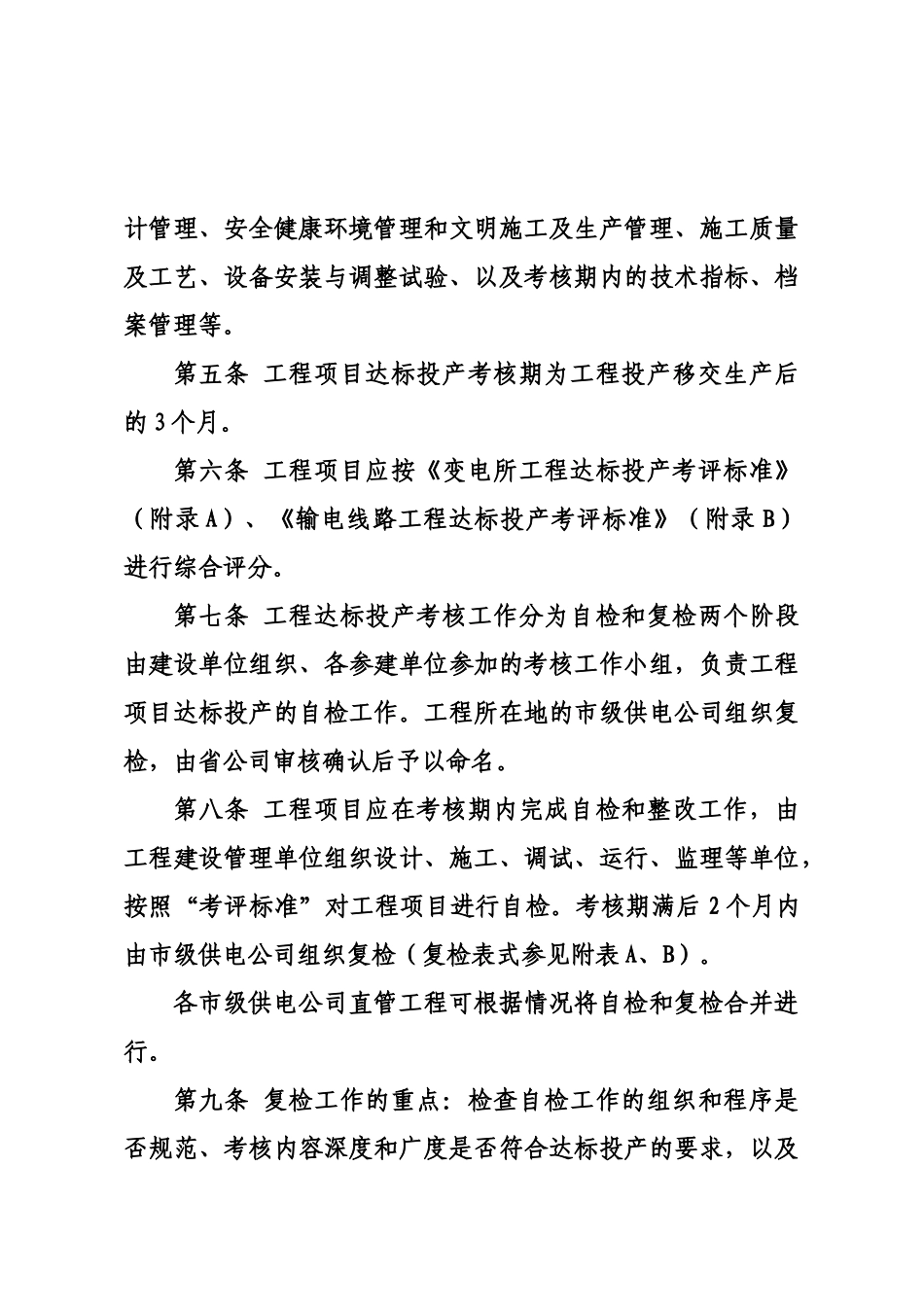 计管理、安全健康环境管理和文明施工及生产管理、施工质量及工艺、设备安装与调整试验、以及考核期内的技术指标、档案管理等。

第五条 工程项目达标投产考核期为工程投产移交生产后的 3 个月。

第六条 工程项目应按《变电所工程达标投产考评标准》（附录 A）、《输电线路工程达标投产考评标准》（附录 B）进行综合评分。

第七条 工程达标投产考核工作分为自检和复检两个阶段由建设单位组织、各参建单位参加的考核工作小组，负责工程项目达标投产的自检工作。工程所在地的市级供电公司组织复检，由省公司审核确认后予以命名。

第八条 工程项目应在考核期内完成自检和整改工作，由工程建设管理单位组织设计、施工、调试、运行、监理等单位，按照“考评标准”对工程项目进行自检。考核期满后 2 个月内由市级供电公司组织复检（复检表式参见附表 A、B）。

各市级供电公司直管工程可根据情况将自检和复检合并进行。

第九条 复检工作的重点：检查自检工作的组织和程序是否规范、考核内容深度和广度是否符合达标投产的要求，以及